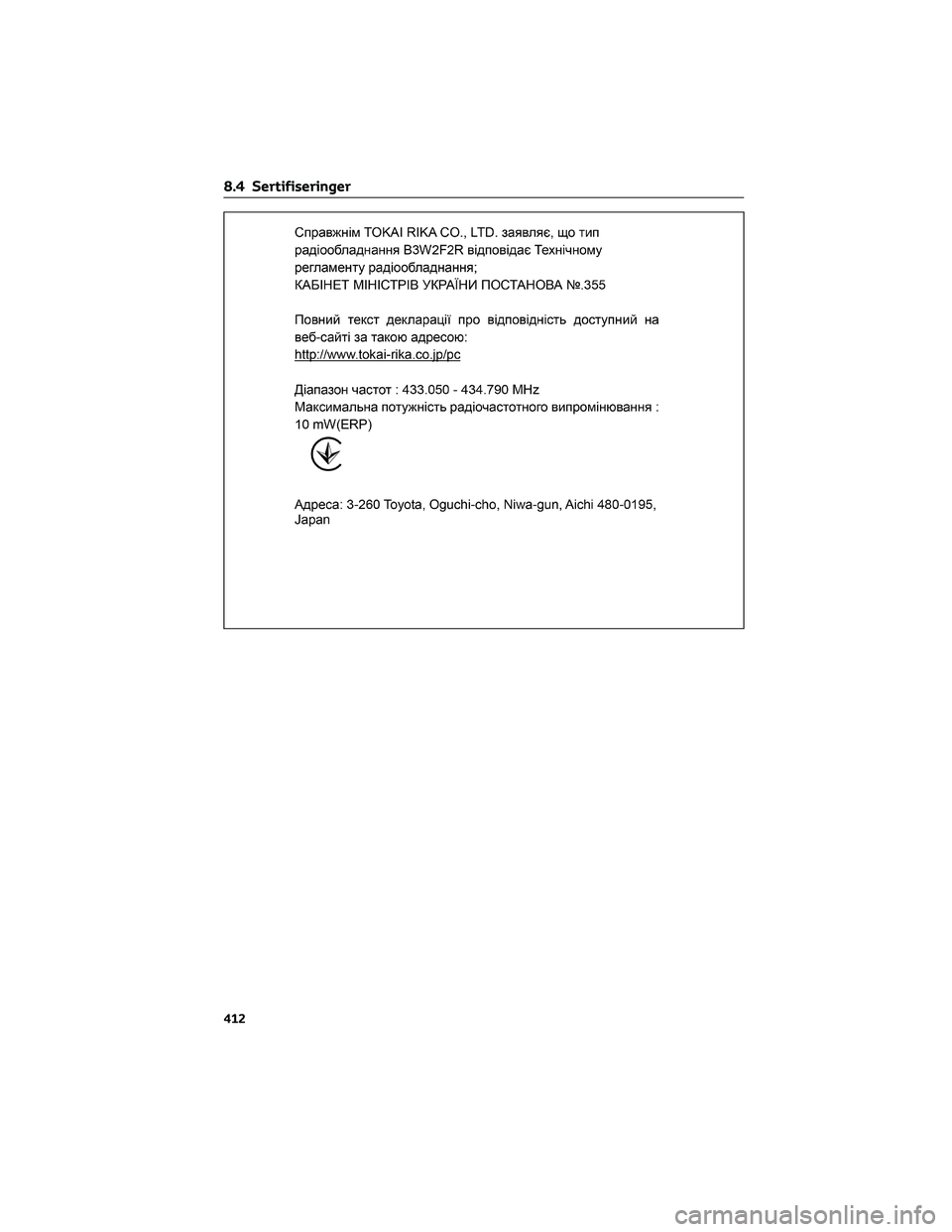 8.4 Sertifiseringer

Справжнім TOKAI RIKA CO., LTD. заявляє, що тип радіообладнання B3W2F2R відповідає Технічному регламенту радіообладнання;
КАБІНЕТ МІНІСТРІВ УКРАЇНИ ПОСТАНОВА №.355

Повний текст декларації про відповідність доступний на веб-сайті за такою адресою:
http://www.tokai-rika.co.jp/pc

Діапазон частот : 433.050 - 434.790 MHz
Максимальна потужність радіочастотного випромінювання : 10 mW(ERP)

Адреса: 3-260 Toyota, Oguchi-cho, Niwa-gun, Aichi 480-0195, Japan

412

carmanualsonline.info